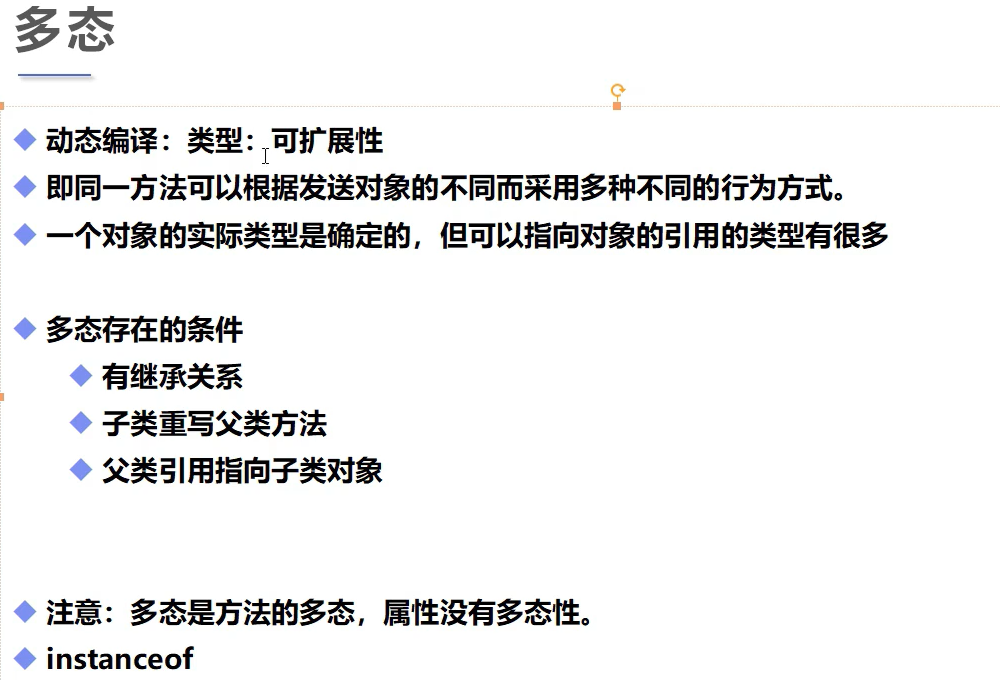 多态

• 动态编译：类型：可扩展性
• 即同一方法可以根据发送对象的不同而采用多种不同的行为方式。
• 一个对象的实际类型是确定的，但可以指向对象的引用的类型有很多

• 多态存在的条件
• 有继承关系
• 子类重写父类方法
• 父类引用指向子类对象

• 注意：多态是方法的多态，属性没有多态性。
• instanceof